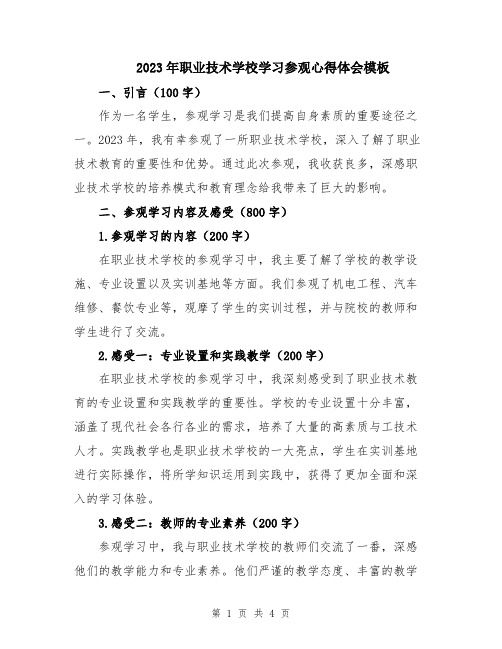 2023年职业技术学校学习参观心得体会模板

一、引言（100字）

作为一名学生，参观学习是我们提高自身素质的重要途径之一。2023年，我有幸参观了一所职业技术学校，深入了解了职业技术教育的重要性和优势。通过此次参观，我收获良多，深感职业技术学校的培养模式和教育理念给我带来了巨大的影响。

二、参观学习内容及感受（800字）

1.参观学习的内容（200字）

在职业技术学校的参观学习中，我主要了解了学校的教学设施、专业设置以及实训基地等方面。我们参观了机电工程、汽车维修、餐饮专业等，观摩了学生的实训过程，并与院校的教师和学生进行了交流。

2.感受一：专业设置和实践教学（200字）

在职业技术学校的参观学习中，我深刻感受到了职业技术教育的专业设置和实践教学的重要性。学校的专业设置十分丰富，涵盖了现代社会各行各业的需求，培养了大量的高素质与工技术人才。实践教学也是职业技术学校的一大亮点，学生在实训基地进行实际操作，将所学知识运用到实践中，获得了更加全面和深入的学习体验。

3.感受二：教师的专业素养（200字）

参观学习中，我与职业技术学校的教师们交流了一番，深感他们的教学能力和专业素养。他们严谨的教学态度、丰富的教学

第 1 页 共 4 页